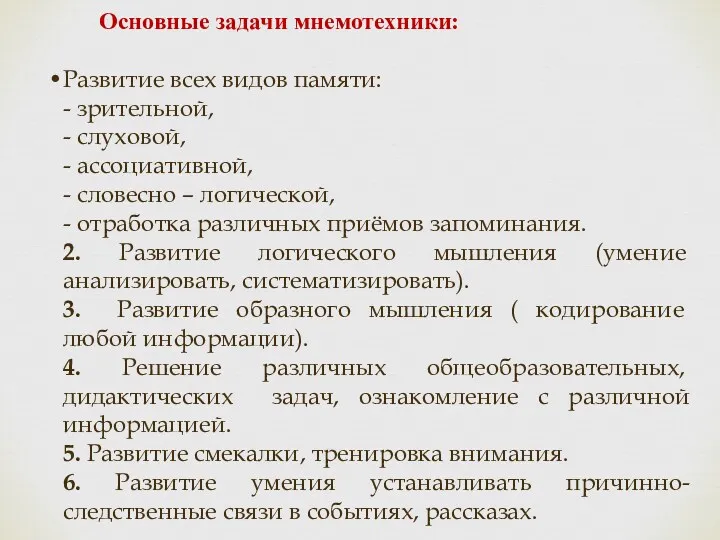 Основные задачи мнемотехники:

•Развитие всех видов памяти:
- зрительной,
- слуховой,
- ассоциативной,
- словесно – логической,
- отработка различных приёмов запоминания.

2. Развитие логического мышления (умение анализировать, систематизировать).

3. Развитие образного мышления ( кодирование любой информации).

4. Решение различных общеобразовательных, дидактических задач, ознакомление с различной информацией.

5. Развитие смекалки, тренировка внимания.

6. Развитие умения устанавливать причинно-следственные связи в событиях, рассказах.